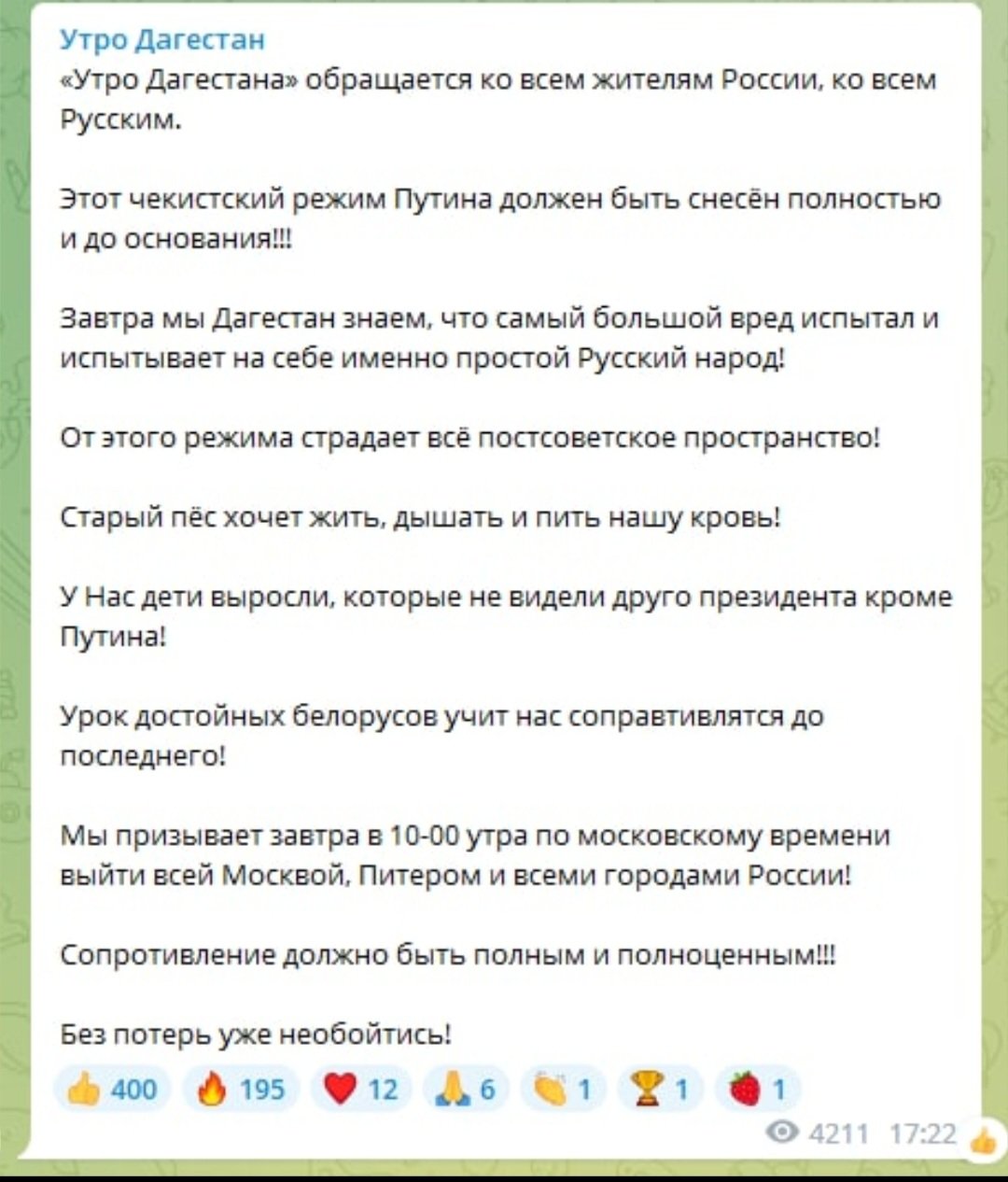 Утро Дагестан
«Утро Дагестана» обращается ко всем жителям России, ко всем Русским.

Этот чекистский режим Путина должен быть снесён полностью и до основания!!!

Завтра мы Дагестан знаем, что самый большой вред испытал и испытывает на себе именно простой Русский народ!

От этого режима страдает всё постсоветское пространство!

Старый пёс хочет жить, дышать и пить нашу кровь!

У Нас дети выросли, которые не видели друго президента кроме Путина!

Урок достойных белорусов учит нас соправтивлятся до последнего!

Мы призывает завтра в 10-00 утра по московскому времени выйти всей Москвой, Питером и всеми городами России!

Сопротивление должно быть полным и полноценным!!!

Без потерь уже необойтись!

400 195 12 6 1 1 1

4211 17:22